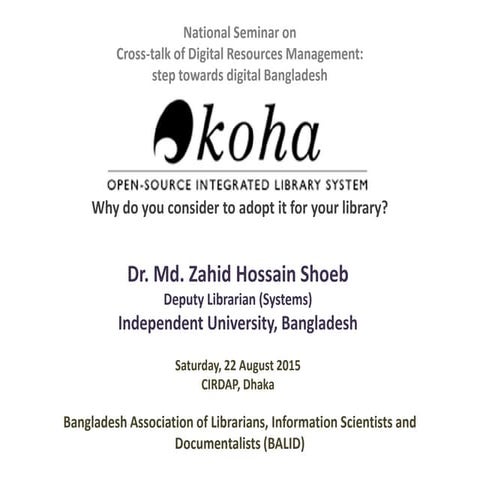 National Seminar on
Cross-talk of Digital Resources Management:
step towards digital Bangladesh

koha

OPEN-SOURCE INTEGRATED LIBRARY SYSTEM

Why do you consider to adopt it for your library?

Dr. Md. Zahid Hossain Shoeb
Deputy Librarian (Systems)
Independent University, Bangladesh

Saturday, 22 August 2015
CIRDAP, Dhaka

Bangladesh Association of Librarians, Information Scientists and Documentalists (BALID)